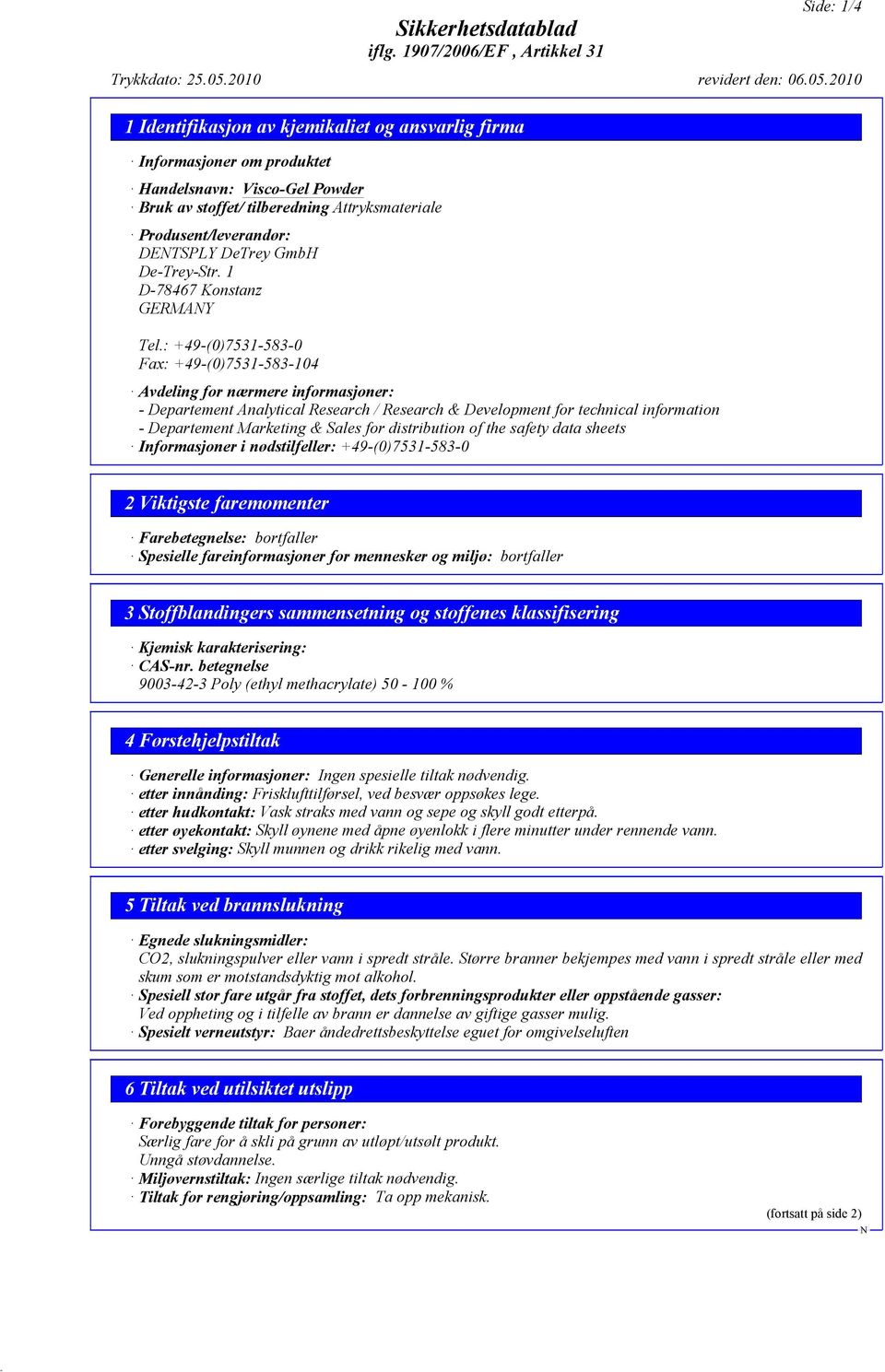 Side: 1/4

Sikkerhetsdatablad
iflg. 1907/2006/EF , Artikkel 31

Trykkdato: 25.05.2010 revidert den: 06.05.2010

1 Identifikasjon av kjemikaliet og ansvarlig firma

· Informasjoner om produktet

· Handelsnavn: Visco-Gel Powder
· Bruk av stoffet/ tilberedning Attryksmateriale

· Produsent/leverandør:
DENTSPLY DeTrey GmbH
De-Trey-Str. 1
D-78467 Konstanz
GERMANY

Tel.: +49-(0)7531-583-0
Fax: +49-(0)7531-583-104

· Avdeling for nærmere informasjoner:
- Departement Analytical Research / Research & Development for technical information
- Departement Marketing & Sales for distribution of the safety data sheets
· Informasjoner i nødstilfeller: +49-(0)7531-583-0

2 Viktigste faremomenter

· Farebetegnelse: bortfaller
· Spesielle fareinformasjoner for mennesker og miljø: bortfaller

3 Stoffblandingers sammensetning og stoffenes klassifisering

· Kjemisk karakterisering:
· CAS-nr. betegnelse
9003-42-3 Poly (ethyl methacrylate) 50 - 100 %

4 Førstehjelpstiltak

· Generelle informasjoner: Ingen spesielle tiltak nødvendig.
· etter innånding: Frisklufttilførsel, ved besvær oppsøkes lege.
· etter hudkontakt: Vask straks med vann og sepe og skyll godt etterpå.
· etter øyekontakt: Skyll øynene med åpne øyenlokk i flere minutter under rennende vann.
· etter svelging: Skyll munnen og drikk rikelig med vann.

5 Tiltak ved brannslukning

· Egnede slukningsmidler:
CO2, slukningspulver eller vann i spredt stråle. Større branner bekjempes med vann i spredt stråle eller med skum som er motstandsdyktig mot alkohol.
· Spesiell stor fare utgår fra stoffet, dets forbrenningsprodukter eller oppstående gasser:
Ved oppheting og i tilfelle av brann er dannelse av giftige gasser mulig.
· Spesielt verneutstyr: Baer åndedrettsbeskyttelse eguet for omgivelseluften

6 Tiltak ved utilsiktet utslipp

· Forebyggende tiltak for personer:
Særlig fare for å skli på grunn av utløpt/utsølt produkt.
Unngå støvdannelse.
· Miljøvernstiltak: Ingen særlige tiltak nødvendig.
· Tiltak for rengjøring/oppsamling: Ta opp mekanisk.

(fortsatt på side 2)
N